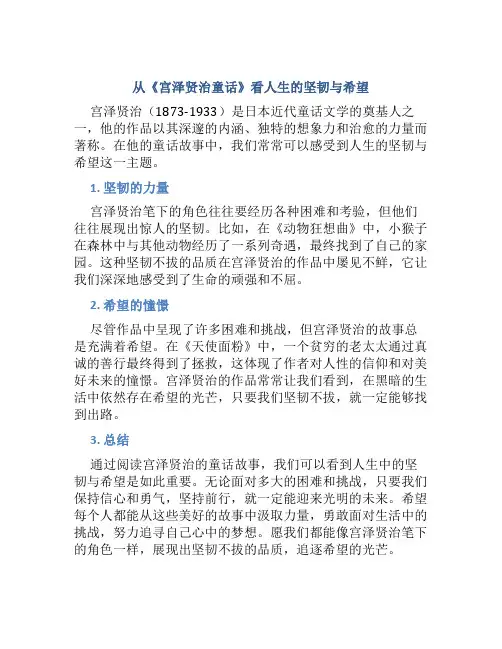 从《宫泽贤治童话》看人生的坚韧与希望

宫泽贤治（1873-1933）是日本近代童话文学的奠基人之一，他的作品以其深邃的内涵、独特的想象力和治愈的力量而著称。在他的童话故事中，我们常常可以感受到人生的坚韧与希望这一主题。

1. 坚韧的力量

宫泽贤治笔下的角色往往要经历各种困难和考验，但他们往往展现出惊人的坚韧。比如，在《动物狂想曲》中，小猴子在森林中与其他动物经历了一系列奇遇，最终找到了自己的家园。这种坚韧不拔的品质在宫泽贤治的作品中屡见不鲜，它让我们深深地感受到了生命的顽强和不屈。

2. 希望的憧憬

尽管作品中呈现了许多困难和挑战，但宫泽贤治的故事总是充满着希望。在《天使面粉》中，一个贫穷的老太太通过真诚的善行最终得到了拯救，这体现了作者对人性的信仰和对美好未来的憧憬。宫泽贤治的作品常常让我们看到，在黑暗的生活中依然存在希望的光芒，只要我们坚韧不拔，就一定能够找到出路。

3. 总结

通过阅读宫泽贤治的童话故事，我们可以看到人生中的坚韧与希望是如此重要。无论面对多大的困难和挑战，只要我们保持信心和勇气，坚持前行，就一定能迎来光明的未来。希望每个人都能从这些美好的故事中汲取力量，勇敢面对生活中的挑战，努力追寻自己心中的梦想。愿我们都能像宫泽贤治笔下的角色一样，展现出坚韧不拔的品质，追逐希望的光芒。